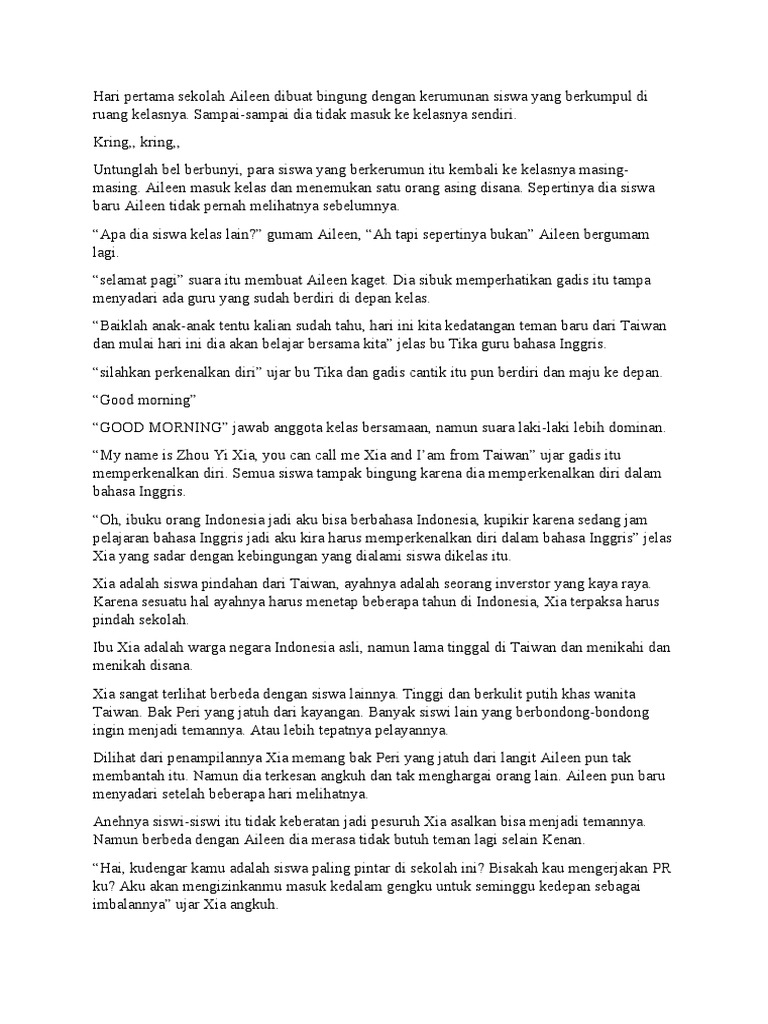 Hari pertama sekolah Aileen dibuat bingung dengan kerumunan siswa yang berkumpul di ruang kelasnya. Sampai-sampai dia tidak masuk ke kelasnya sendiri.

Kring,, kring,,

Untunglah bel berbunyi, para siswa yang berkerumun itu kembali ke kelasnya masing-masing. Aileen masuk kelas dan menemukan satu orang asing disana. Sepertinya dia siswa baru Aileen tidak pernah melihatnya sebelumnya.

"Apa dia siswa kelas lain?" gumam Aileen, "Ah tapi sepertinya bukan" Aileen bergumam lagi.

"selamat pagi" suara itu membuat Aileen kaget. Dia sibuk memperhatikan gadis itu tampa menyadari ada guru yang sudah berdiri di depan kelas.

"Baiklah anak-anak tentu kalian sudah tahu, hari ini kita kedatangan teman baru dari Taiwan dan mulai hari ini dia akan belajar bersama kita" jelas bu Tika guru bahasa Inggris.

"silahkan perkenalkan diri" ujar bu Tika dan gadis cantik itu pun berdiri dan maju ke depan.

"Good morning"

"GOOD MORNING" jawab anggota kelas bersamaan, namun suara laki-laki lebih dominan.

"My name is Zhou Yi Xia, you can call me Xia and I'am from Taiwan" ujar gadis itu memperkenalkan diri. Semua siswa tampak bingung karena dia memperkenalkan diri dalam bahasa Inggris.

"Oh, ibuku orang Indonesia jadi aku bisa berbahasa Indonesia, kupikir karena sedang jam pelajaran bahasa Inggris jadi aku kira harus memperkenalkan diri dalam bahasa Inggris" jelas Xia yang sadar dengan kebingungan yang dialami siswa dikelas itu.

Xia adalah siswa pindahan dari Taiwan, ayahnya adalah seorang inverstor yang kaya raya. Karena sesuatu hal ayahnya harus menetap beberapa tahun di Indonesia, Xia terpaksa harus pindah sekolah.

Ibu Xia adalah warga negara Indonesia asli, namun lama tinggal di Taiwan dan menikahi dan menikah disana.

Xia sangat terlihat berbeda dengan siswa lainnya. Tinggi dan berkulit putih khas wanita Taiwan. Bak Peri yang jatuh dari kayangan. Banyak siswi lain yang berbondong-bondong ingin menjadi temannya. Atau lebih tepatnya pelayannya.

Dilihat dari penampilannya Xia memang bak Peri yang jatuh dari langit Aileen pun tak membantah itu. Namun dia terkesan angkuh dan tak menghargai orang lain. Aileen pun baru menyadari setelah beberapa hari melihatnya.

Anehnya siswi-siswi itu tidak keberatan jadi pesuruh Xia asalkan bisa menjadi temannya. Namun berbeda dengan Aileen dia merasa tidak butuh teman lagi selain Kenan.

"Hai, kudengar kamu adalah siswa paling pintar di sekolah ini? Bisakah kau mengerjakan PR ku? Aku akan mengizinkanmu masuk kedalam gengku untuk seminggu kedepan sebagai imbalannya" ujar Xia angkuh.